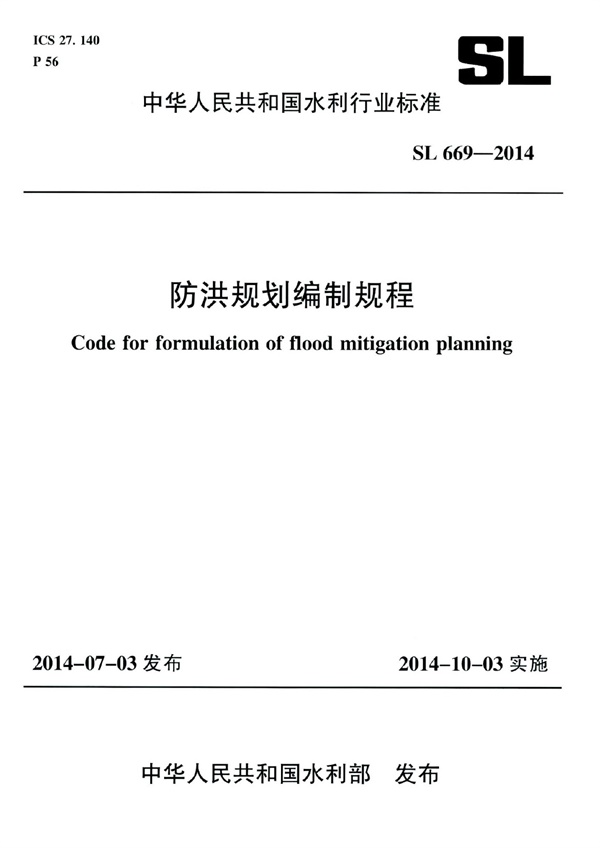 ICS 27. 140
P 56

SL

中华人民共和国水利行业标准

SL 669—2014

防洪规划编制规程

Code for formulation of flood mitigation planning

2014-07-03 发布

2014-10-03 实施

中华人民共和国水利部　发布